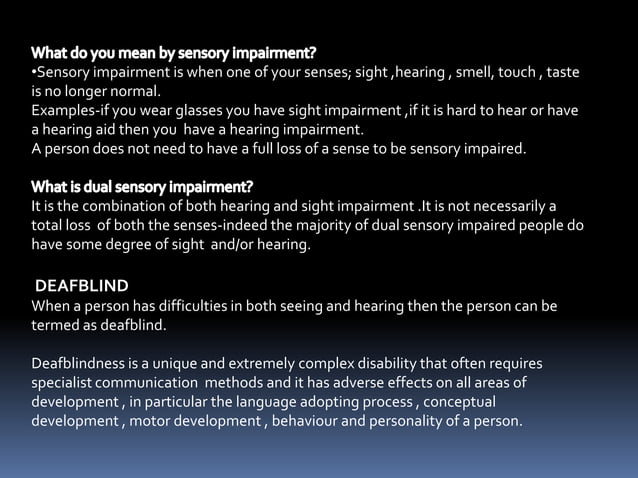 What do you mean by sensory impairment?
•Sensory impairment is when one of your senses; sight ,hearing , smell, touch , taste is no longer normal.
Examples-if you wear glasses you have sight impairment ,if it is hard to hear or have a hearing aid then you have a hearing impairment.
A person does not need to have a full loss of a sense to be sensory impaired.

What is dual sensory impairment?
It is the combination of both hearing and sight impairment .It is not necessarily a total loss of both the senses-indeed the majority of dual sensory impaired people do have some degree of sight and/or hearing.

DEAFBLIND
When a person has difficulties in both seeing and hearing then the person can be termed as deafblind.

Deafblindness is a unique and extremely complex disability that often requires specialist communication methods and it has adverse effects on all areas of development , in particular the language adopting process , conceptual development , motor development , behaviour and personality of a person.